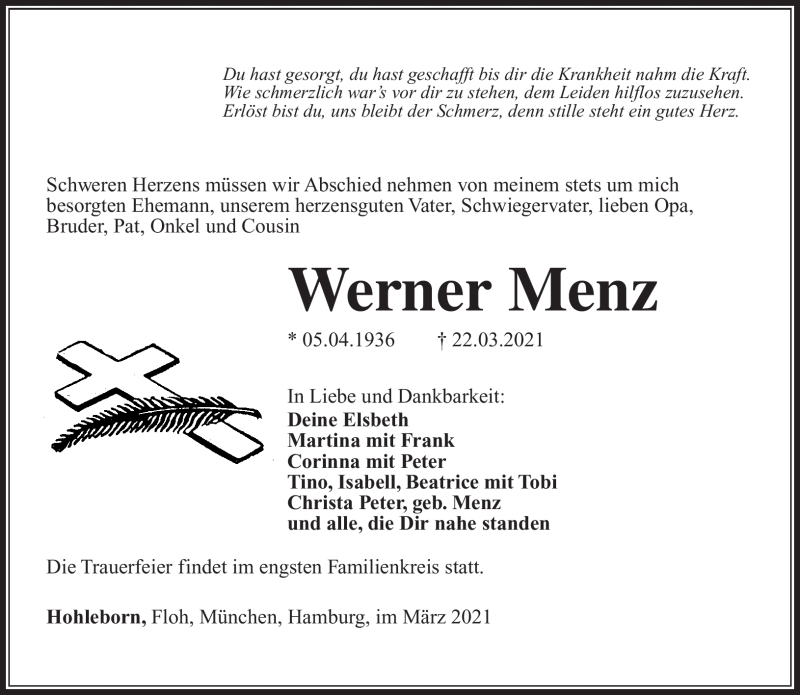 Du hast gesorgt, du hast geschafft bis dir die Krankheit nahm die Kraft.
Wie schmerzlich war's vor dir zu stehen, dem Leiden hilflos zuzusehen.
Erlöst bist du, uns bleibt der Schmerz, denn stille steht ein gutes Herz.

Schweren Herzens müssen wir Abschied nehmen von meinem stets um mich besorgten Ehemann, unserem herzensguten Vater, Schwiegervater, lieben Opa, Bruder, Pat, Onkel und Cousin

Werner Menz

* 05.04.1936 † 22.03.2021

In Liebe und Dankbarkeit:
Deine Elsbeth
Martina mit Frank
Corinna mit Peter
Tino, Isabell, Beatrice mit Tobi
Christa Peter, geb. Menz
und alle, die Dir nahe standen

Die Trauerfeier findet im engsten Familienkreis statt.

Hohleborn, Floh, München, Hamburg, im März 2021